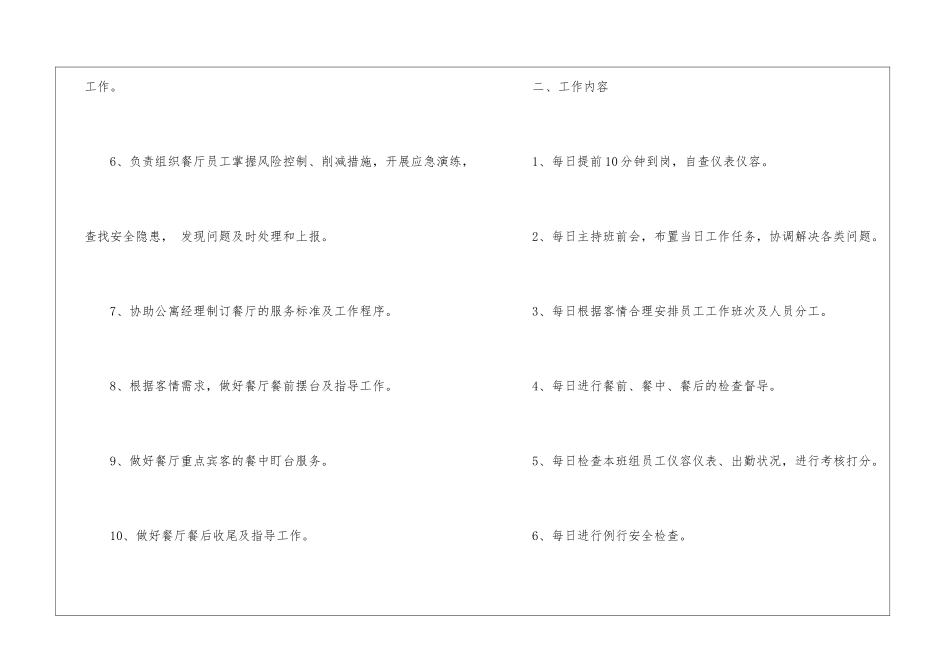 工作。

6、负责组织餐厅员工掌握风险控制、削减措施，开展应急演练，查找安全隐患，发现问题及时处理和上报。

7、协助公寓经理制订餐厅的服务标准及工作程序。

8、根据客情需求，做好餐厅餐前摆台及指导工作。

9、做好餐厅重点宾客的餐中盯台服务。

10、做好餐厅餐后收尾及指导工作。

二、工作内容

1、每日提前10分钟到岗，自查仪表仪容。

2、每日主持班前会，布置当日工作任务，协调解决各类问题。

3、每日根据客情合理安排员工工作班次及人员分工。

4、每日进行餐前、餐中、餐后的检查督导。

5、每日检查本班组员工仪容仪表、出勤状况，进行考核打分。

6、每日进行例行安全检查。